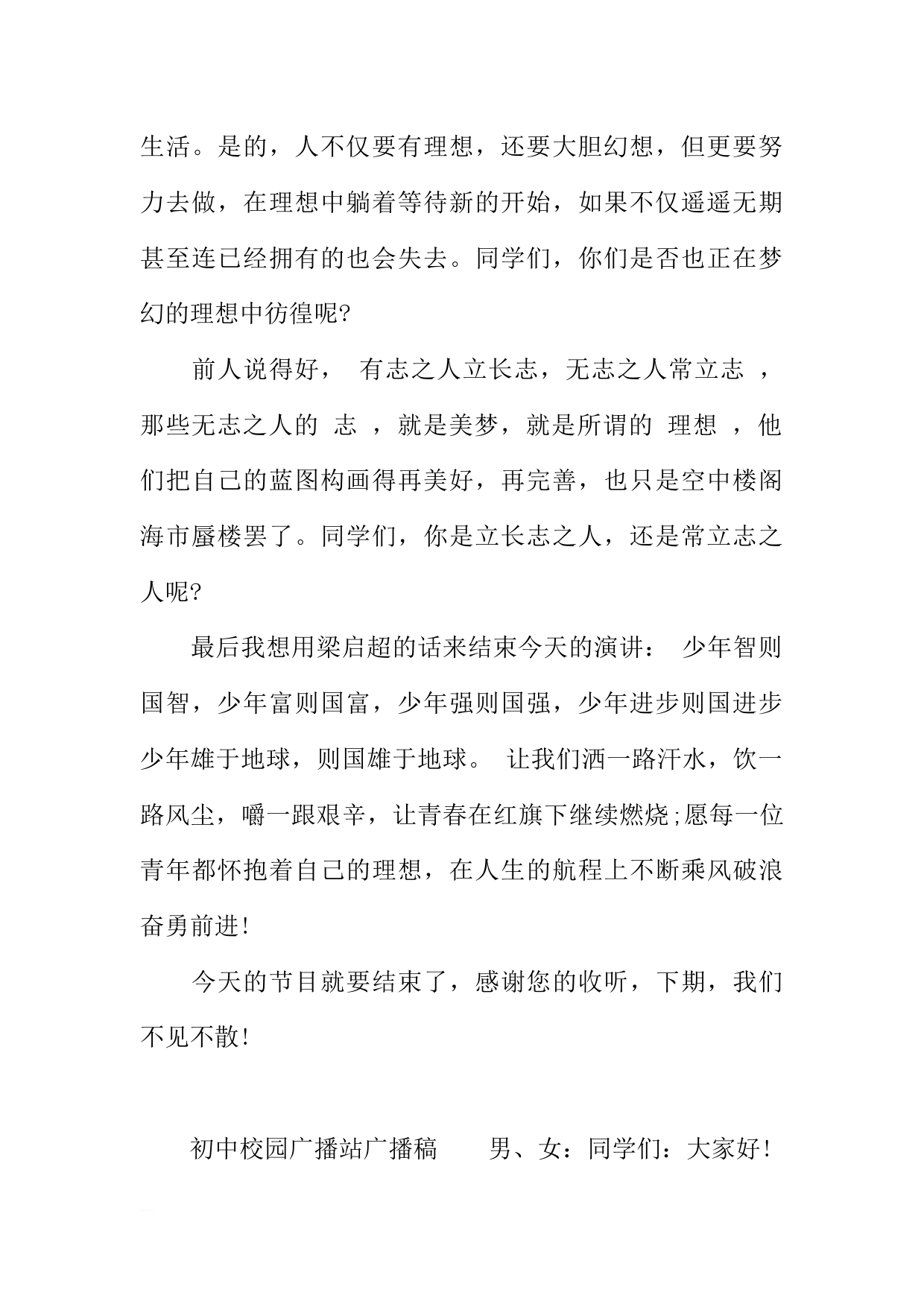 生活。是的，人不仅要有理想，还要大胆幻想，但更要努力去做，在理想中躺着等待新的开始，如果不仅遥遥无期甚至连已经拥有的也会失去。同学们，你们是否也正在梦幻的理想中彷徨呢?

前人说得好， 有志之人立长志，无志之人常立志 ，那些无志之人的 志 ，就是美梦，就是所谓的 理想 ，他们把自己的蓝图构画得再美好，再完善，也只是空中楼阁海市蜃楼罢了。同学们，你是立长志之人，还是常立志之人呢?

最后我想用梁启超的话来结束今天的演讲： 少年智则国智，少年富则国富，少年强则国强，少年进步则国进步少年雄于地球，则国雄于地球。 让我们洒一路汗水，饮一路风尘，嚼一跟艰辛，让青春在红旗下继续燃烧;愿每一位青年都怀抱着自己的理想，在人生的航程上不断乘风破浪奋勇前进!

今天的节目就要结束了，感谢您的收听，下期，我们不见不散!

初中校园广播站广播稿　　男、女：同学们：大家好!